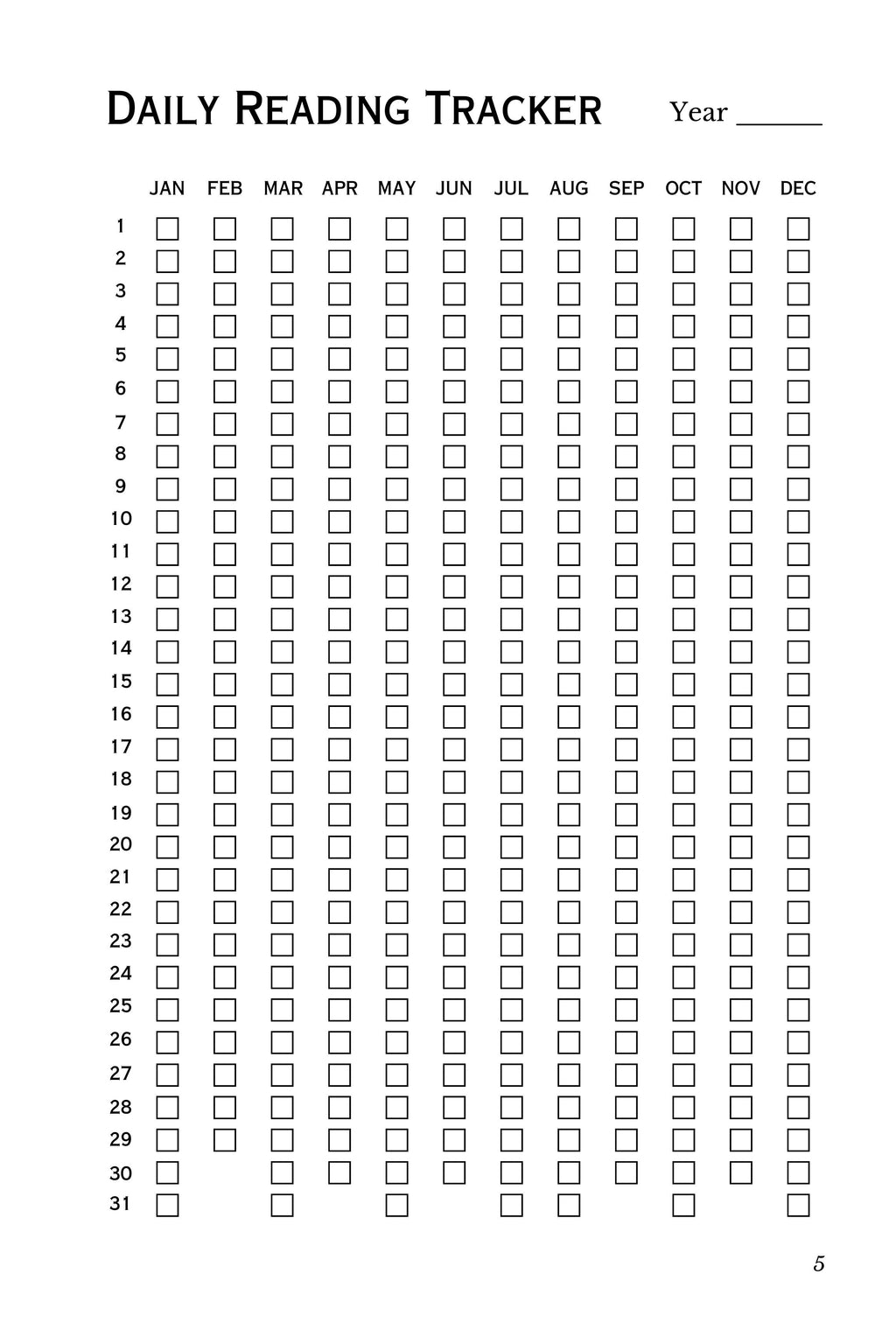 DAILY READING TRACKER Year ____

|  | JAN | FEB | MAR | APR | MAY | JUN | JUL | AUG | SEP | OCT | NOV | DEC |
|---|---|---|---|---|---|---|---|---|---|---|---|---|
| 1 | ☐ | ☐ | ☐ | ☐ | ☐ | ☐ | ☐ | ☐ | ☐ | ☐ | ☐ | ☐ |
| 2 | ☐ | ☐ | ☐ | ☐ | ☐ | ☐ | ☐ | ☐ | ☐ | ☐ | ☐ | ☐ |
| 3 | ☐ | ☐ | ☐ | ☐ | ☐ | ☐ | ☐ | ☐ | ☐ | ☐ | ☐ | ☐ |
| 4 | ☐ | ☐ | ☐ | ☐ | ☐ | ☐ | ☐ | ☐ | ☐ | ☐ | ☐ | ☐ |
| 5 | ☐ | ☐ | ☐ | ☐ | ☐ | ☐ | ☐ | ☐ | ☐ | ☐ | ☐ | ☐ |
| 6 | ☐ | ☐ | ☐ | ☐ | ☐ | ☐ | ☐ | ☐ | ☐ | ☐ | ☐ | ☐ |
| 7 | ☐ | ☐ | ☐ | ☐ | ☐ | ☐ | ☐ | ☐ | ☐ | ☐ | ☐ | ☐ |
| 8 | ☐ | ☐ | ☐ | ☐ | ☐ | ☐ | ☐ | ☐ | ☐ | ☐ | ☐ | ☐ |
| 9 | ☐ | ☐ | ☐ | ☐ | ☐ | ☐ | ☐ | ☐ | ☐ | ☐ | ☐ | ☐ |
| 10 | ☐ | ☐ | ☐ | ☐ | ☐ | ☐ | ☐ | ☐ | ☐ | ☐ | ☐ | ☐ |
| 11 | ☐ | ☐ | ☐ | ☐ | ☐ | ☐ | ☐ | ☐ | ☐ | ☐ | ☐ | ☐ |
| 12 | ☐ | ☐ | ☐ | ☐ | ☐ | ☐ | ☐ | ☐ | ☐ | ☐ | ☐ | ☐ |
| 13 | ☐ | ☐ | ☐ | ☐ | ☐ | ☐ | ☐ | ☐ | ☐ | ☐ | ☐ | ☐ |
| 14 | ☐ | ☐ | ☐ | ☐ | ☐ | ☐ | ☐ | ☐ | ☐ | ☐ | ☐ | ☐ |
| 15 | ☐ | ☐ | ☐ | ☐ | ☐ | ☐ | ☐ | ☐ | ☐ | ☐ | ☐ | ☐ |
| 16 | ☐ | ☐ | ☐ | ☐ | ☐ | ☐ | ☐ | ☐ | ☐ | ☐ | ☐ | ☐ |
| 17 | ☐ | ☐ | ☐ | ☐ | ☐ | ☐ | ☐ | ☐ | ☐ | ☐ | ☐ | ☐ |
| 18 | ☐ | ☐ | ☐ | ☐ | ☐ | ☐ | ☐ | ☐ | ☐ | ☐ | ☐ | ☐ |
| 19 | ☐ | ☐ | ☐ | ☐ | ☐ | ☐ | ☐ | ☐ | ☐ | ☐ | ☐ | ☐ |
| 20 | ☐ | ☐ | ☐ | ☐ | ☐ | ☐ | ☐ | ☐ | ☐ | ☐ | ☐ | ☐ |
| 21 | ☐ | ☐ | ☐ | ☐ | ☐ | ☐ | ☐ | ☐ | ☐ | ☐ | ☐ | ☐ |
| 22 | ☐ | ☐ | ☐ | ☐ | ☐ | ☐ | ☐ | ☐ | ☐ | ☐ | ☐ | ☐ |
| 23 | ☐ | ☐ | ☐ | ☐ | ☐ | ☐ | ☐ | ☐ | ☐ | ☐ | ☐ | ☐ |
| 24 | ☐ | ☐ | ☐ | ☐ | ☐ | ☐ | ☐ | ☐ | ☐ | ☐ | ☐ | ☐ |
| 25 | ☐ | ☐ | ☐ | ☐ | ☐ | ☐ | ☐ | ☐ | ☐ | ☐ | ☐ | ☐ |
| 26 | ☐ | ☐ | ☐ | ☐ | ☐ | ☐ | ☐ | ☐ | ☐ | ☐ | ☐ | ☐ |
| 27 | ☐ | ☐ | ☐ | ☐ | ☐ | ☐ | ☐ | ☐ | ☐ | ☐ | ☐ | ☐ |
| 28 | ☐ | ☐ | ☐ | ☐ | ☐ | ☐ | ☐ | ☐ | ☐ | ☐ | ☐ | ☐ |
| 29 | ☐ | ☐ | ☐ | ☐ | ☐ | ☐ | ☐ | ☐ | ☐ | ☐ | ☐ | ☐ |
| 30 | ☐ |  | ☐ | ☐ | ☐ | ☐ | ☐ | ☐ | ☐ | ☐ | ☐ | ☐ |
| 31 | ☐ |  | ☐ |  | ☐ |  | ☐ | ☐ |  | ☐ |  | ☐ |

5